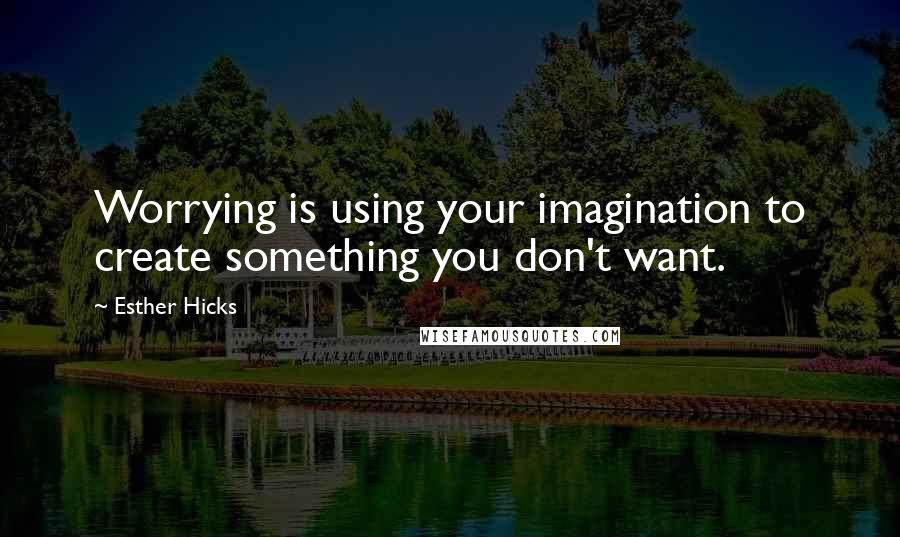 Worrying is using your imagination to create something you don't want.

~ Esther Hicks

WISEFAMOUSQUOTES.COM